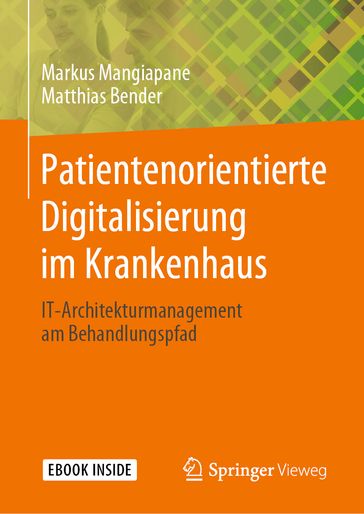 Markus Mangiapane
Matthias Bender

Patientenorientierte Digitalisierung im Krankenhaus

IT-Architekturmanagement am Behandlungspfad

EBOOK INSIDE

Springer Vieweg